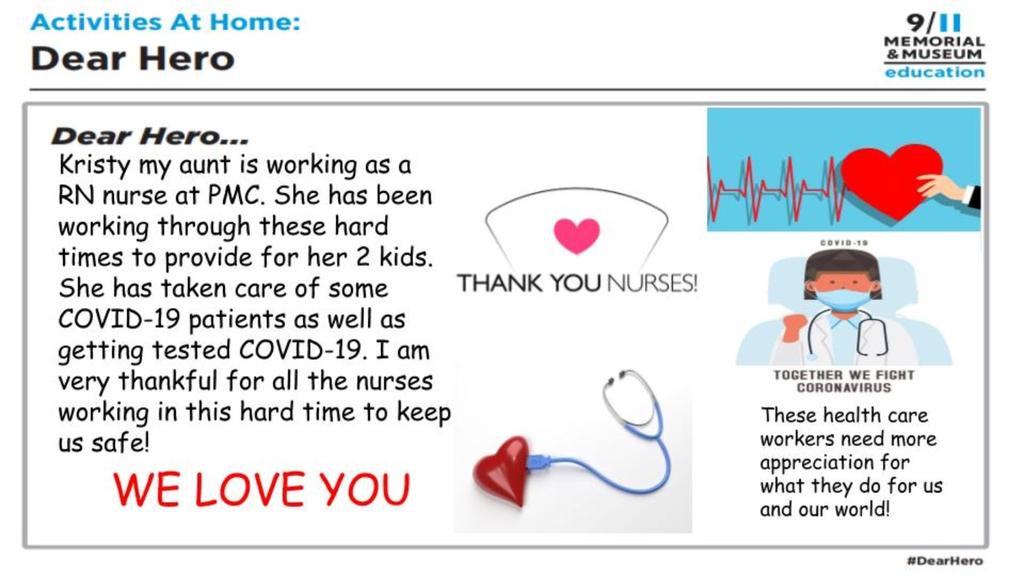 Activities At Home:
Dear Hero

9/11 MEMORIAL & MUSEUM education

Dear Hero...
Kristy my aunt is working as a RN nurse at PMC. She has been working through these hard times to provide for her 2 kids. She has taken care of some COVID-19 patients as well as getting tested COVID-19. I am very thankful for all the nurses working in this hard time to keep us safe!

WE LOVE YOU

THANK YOU NURSES!

COVID-19

TOGETHER WE FIGHT CORONAVIRUS

These health care workers need more appreciation for what they do for us and our world!

#DearHero